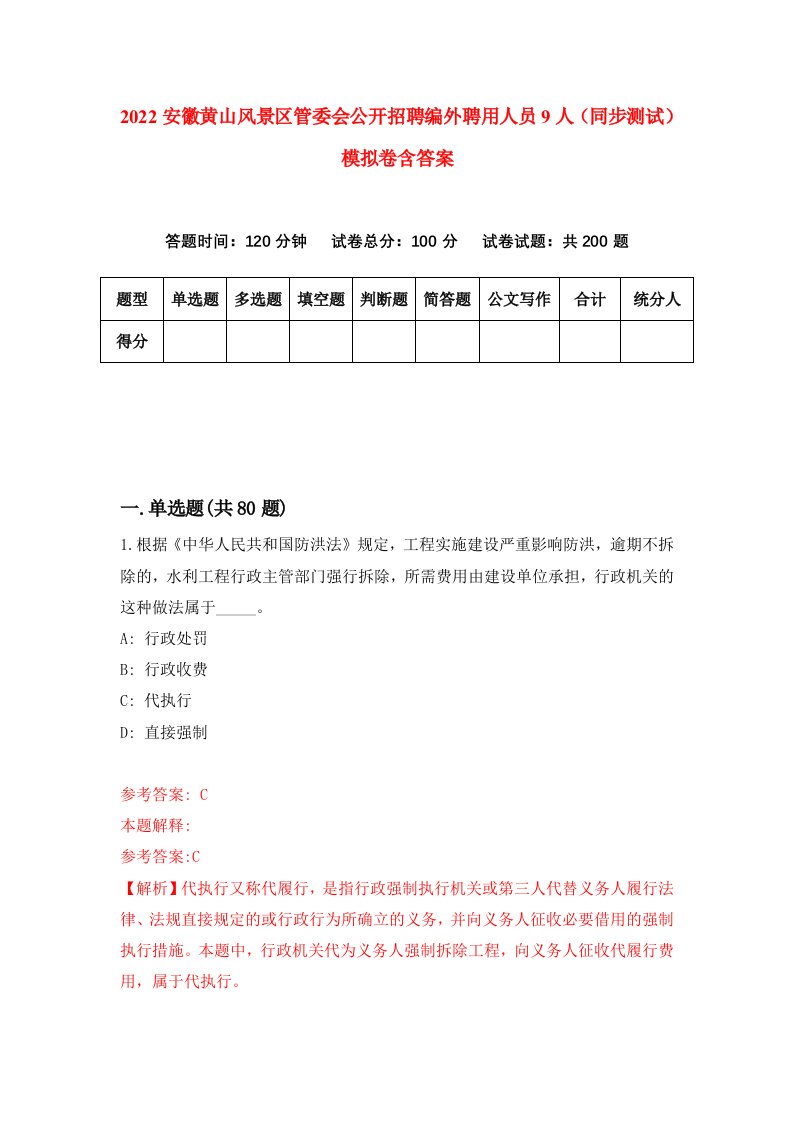 2022 安徽黄山风景区管委会公开招聘编外聘用人员 9 人（同步测试）模拟卷含答案

答题时间：120 分钟　试卷总分：100 分　试卷试题：共 200 题

| 题型 | 单选题 | 多选题 | 填空题 | 判断题 | 简答题 | 公文写作 | 合计 | 统分人 |
|---|---|---|---|---|---|---|---|---|
| 得分 | | | | | | | | |

一.单选题(共 80 题)

1.根据《中华人民共和国防洪法》规定，工程实施建设严重影响防洪，逾期不拆除的，水利工程行政主管部门强行拆除，所需费用由建设单位承担，行政机关的这种做法属于_____。

A: 行政处罚

B: 行政收费

C: 代执行

D: 直接强制

参考答案: C

本题解释:

参考答案:C

【解析】代执行又称代履行，是指行政强制执行机关或第三人代替义务人履行法律、法规直接规定的或行政行为所确立的义务，并向义务人征收必要借用的强制执行措施。本题中，行政机关代为义务人强制拆除工程，向义务人征收代履行费用，属于代执行。